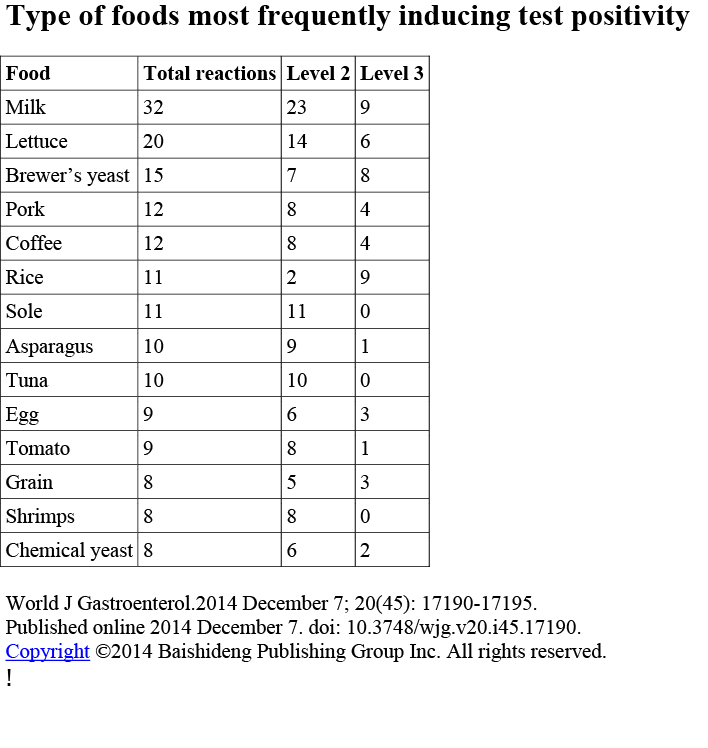 Type of foods most frequently inducing test positivity

| Food | Total reactions | Level 2 | Level 3 |
|---|---|---|---|
| Milk | 32 | 23 | 9 |
| Lettuce | 20 | 14 | 6 |
| Brewer’s yeast | 15 | 7 | 8 |
| Pork | 12 | 8 | 4 |
| Coffee | 12 | 8 | 4 |
| Rice | 11 | 2 | 9 |
| Sole | 11 | 11 | 0 |
| Asparagus | 10 | 9 | 1 |
| Tuna | 10 | 10 | 0 |
| Egg | 9 | 6 | 3 |
| Tomato | 9 | 8 | 1 |
| Grain | 8 | 5 | 3 |
| Shrimps | 8 | 8 | 0 |
| Chemical yeast | 8 | 6 | 2 |

World J Gastroenterol.2014 December 7; 20(45): 17190-17195.
Published online 2014 December 7. doi: 10.3748/wjg.v20.i45.17190.
Copyright ©2014 Baishideng Publishing Group Inc. All rights reserved.
!